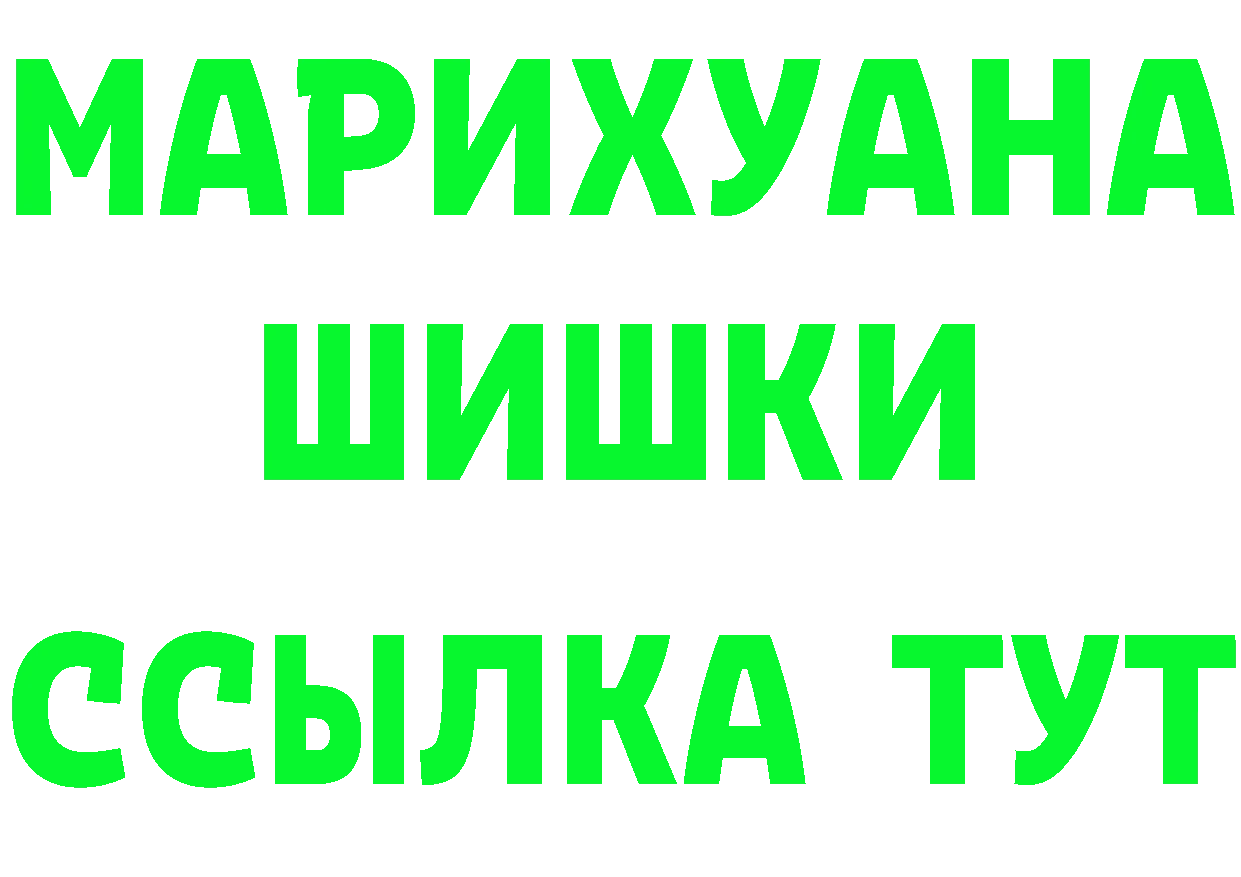 МАРИХУАНА
ШИШКИ
ССЫЛКА ТУТ